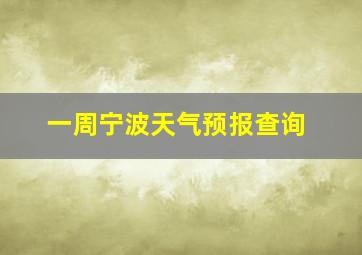 一周宁波天气预报查询